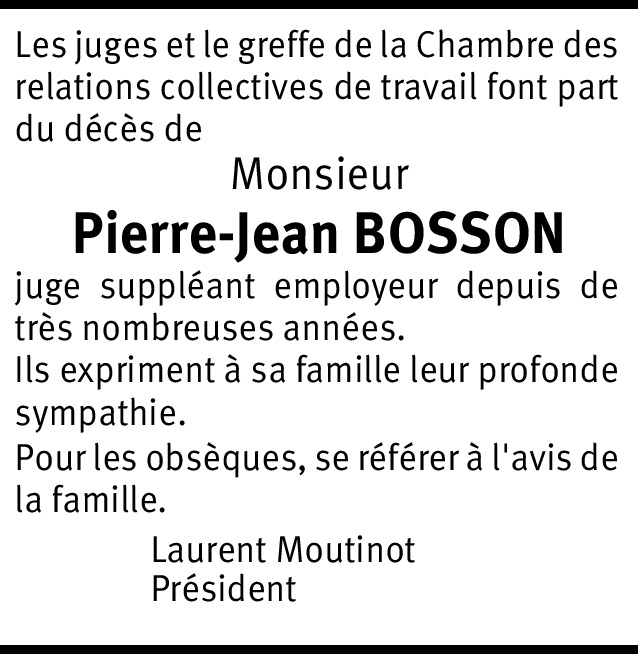 Les juges et le greffe de la Chambre des relations collectives de travail font part du décès de

Monsieur

Pierre-Jean BOSSON

juge suppléant employeur depuis de très nombreuses années.

Ils expriment à sa famille leur profonde sympathie.

Pour les obsèques, se référer à l'avis de la famille.

Laurent Moutinot
Président